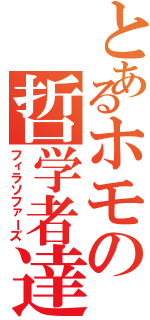 とあるホモの
哲学者達
フィラソファーズ